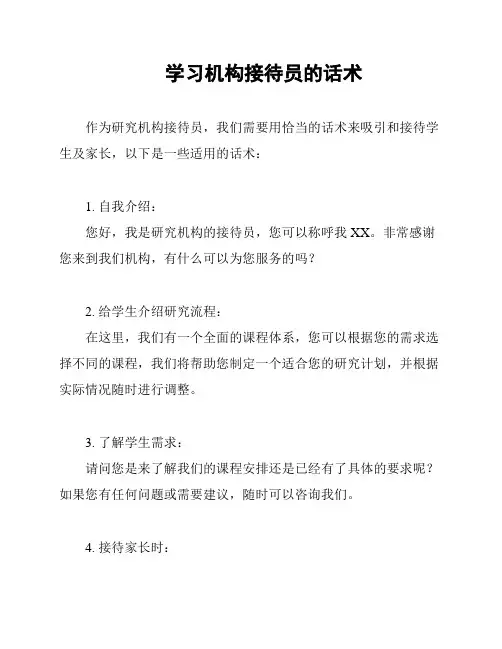 学习机构接待员的话术

作为研究机构接待员，我们需要用恰当的话术来吸引和接待学生及家长，以下是一些适用的话术：

1. 自我介绍：
您好，我是研究机构的接待员，您可以称呼我 XX。非常感谢您来到我们机构，有什么可以为您服务的吗？

2. 给学生介绍研究流程：
在这里，我们有一个全面的课程体系，您可以根据您的需求选择不同的课程，我们将帮助您制定一个适合您的研究计划，并根据实际情况随时进行调整。

3. 了解学生需求：
请问您是来了解我们的课程安排还是已经有了具体的要求呢？如果您有任何问题或需要建议，随时可以咨询我们。

4. 接待家长时：